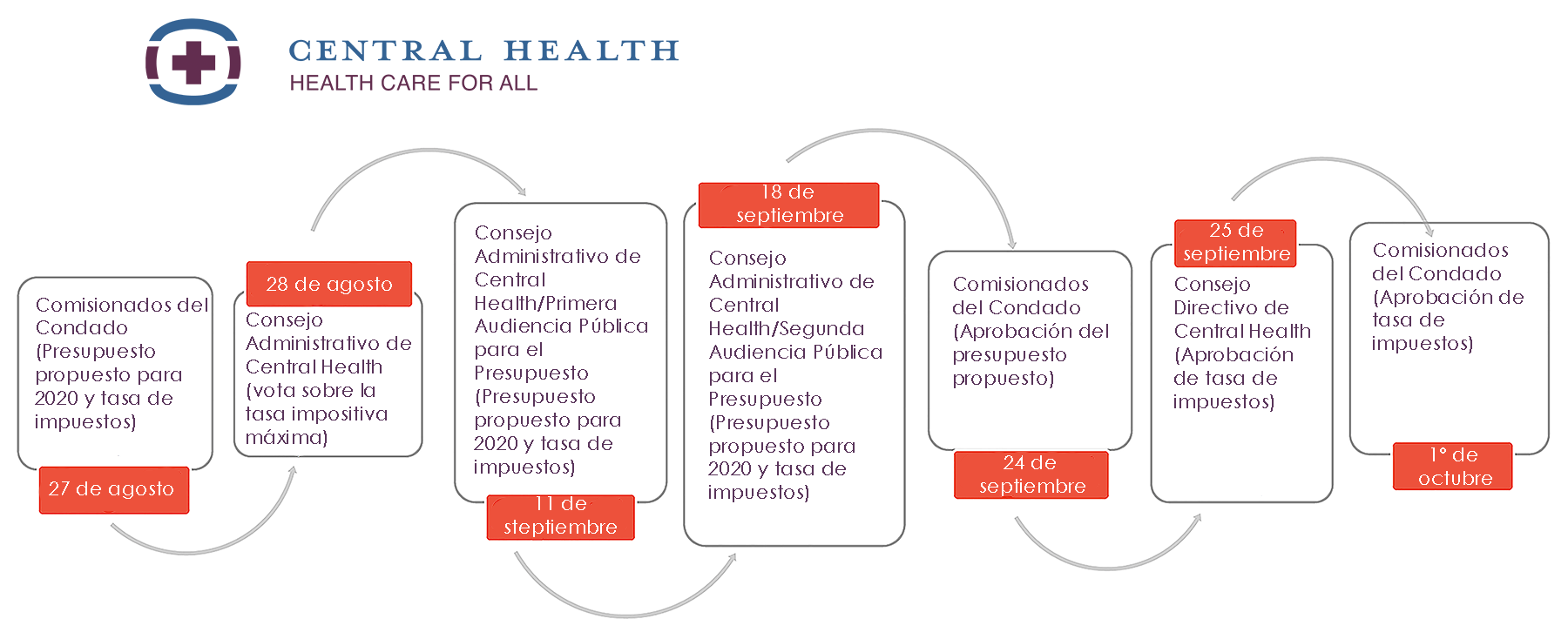 CENTRAL HEALTH
HEALTH CARE FOR ALL

Comisionados del Condado (Presupuesto propuesto para 2020 y tasa de impuestos)

27 de agosto

28 de agosto

Consejo Administrativo de Central Health (vota sobre la tasa impositiva máxima)

Consejo Administrativo de Central Health/Primera Audiencia Pública para el Presupuesto (Presupuesto propuesto para 2020 y tasa de impuestos)

11 de steptiembre

18 de septiembre

Consejo Administrativo de Central Health/Segunda Audiencia Pública para el Presupuesto (Presupuesto propuesto para 2020 y tasa de impuestos)

Comisionados del Condado (Aprobación del presupuesto propuesto)

24 de septiembre

25 de septiembre

Consejo Directivo de Central Health (Aprobación de tasa de impuestos)

Comisionados del Condado (Aprobación de tasa de impuestos)

1° de octubre